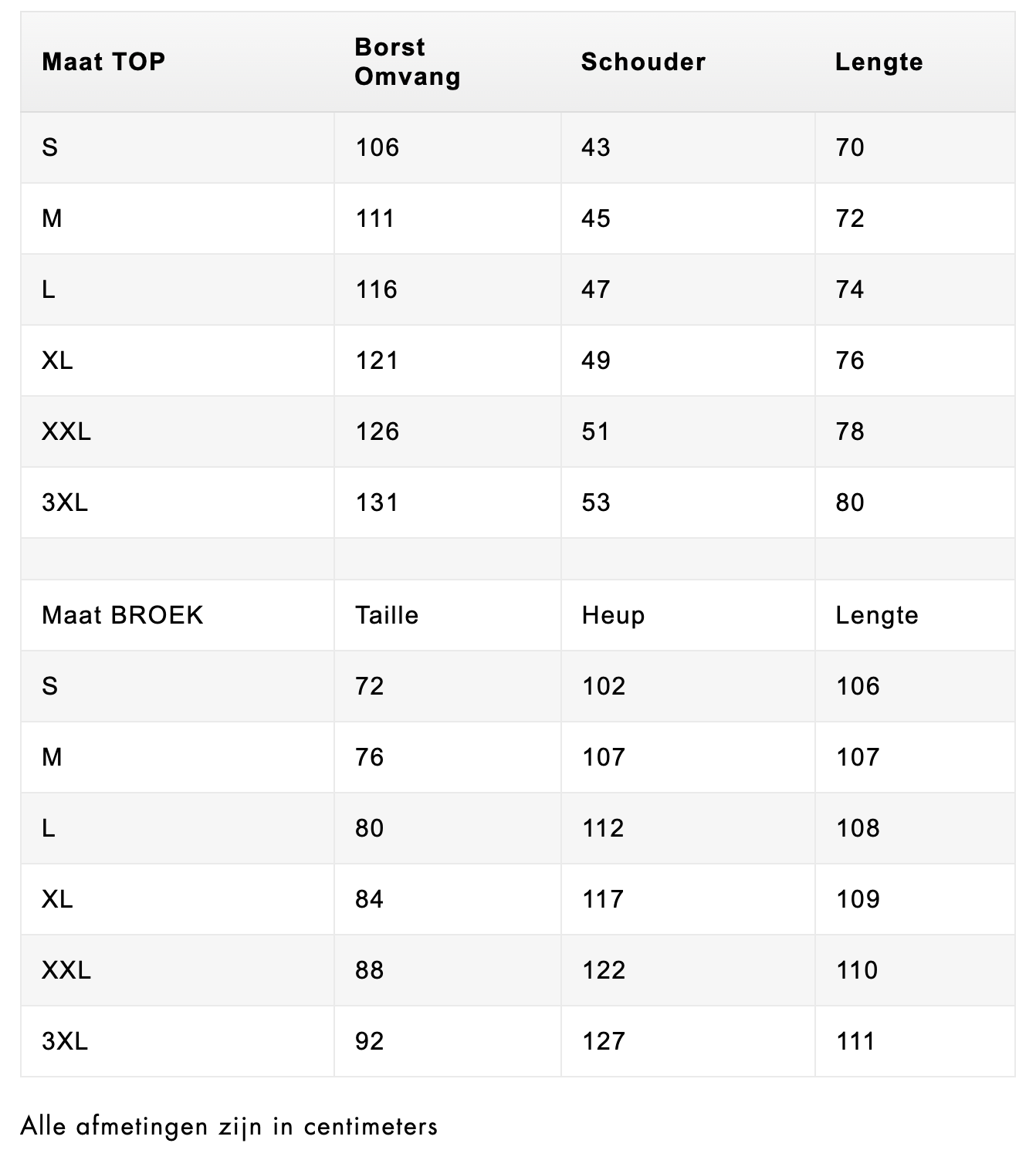 | Maat TOP | Borst Omvang | Schouder | Lengte |
|---|---|---|---|
| S | 106 | 43 | 70 |
| M | 111 | 45 | 72 |
| L | 116 | 47 | 74 |
| XL | 121 | 49 | 76 |
| XXL | 126 | 51 | 78 |
| 3XL | 131 | 53 | 80 |
| | | | |
| Maat BROEK | Taille | Heup | Lengte |
| S | 72 | 102 | 106 |
| M | 76 | 107 | 107 |
| L | 80 | 112 | 108 |
| XL | 84 | 117 | 109 |
| XXL | 88 | 122 | 110 |
| 3XL | 92 | 127 | 111 |

Alle afmetingen zijn in centimeters